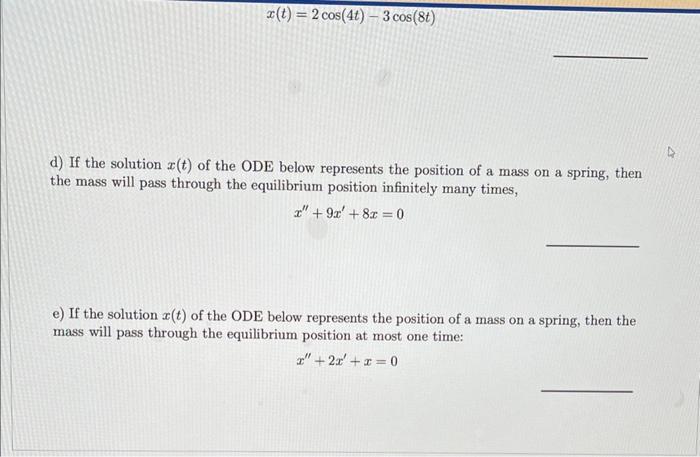 $x(t) = 2\cos(4t) - 3\cos(8t)$

d) If the solution $x(t)$ of the ODE below represents the position of a mass on a spring, then the mass will pass through the equilibrium position infinitely many times,

$x'' + 9x' + 8x = 0$

e) If the solution $x(t)$ of the ODE below represents the position of a mass on a spring, then the mass will pass through the equilibrium position at most one time:

$x'' + 2x' + x = 0$